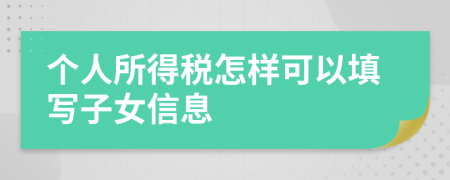 个人所得税怎样可以填写子女信息